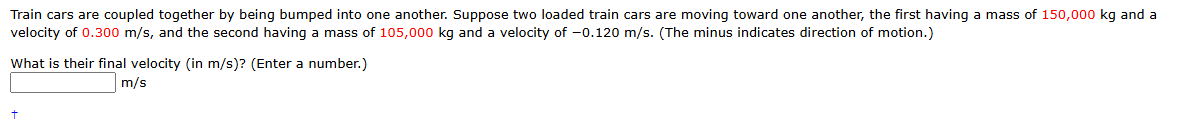 Train cars are coupled together by being bumped into one another. Suppose two loaded train cars are moving toward one another, the first having a mass of 150,000 kg and a velocity of 0.300 m/s, and the second having a mass of 105,000 kg and a velocity of −0.120 m/s. (The minus indicates direction of motion.)

What is their final velocity (in m/s)? (Enter a number.)

m/s

†